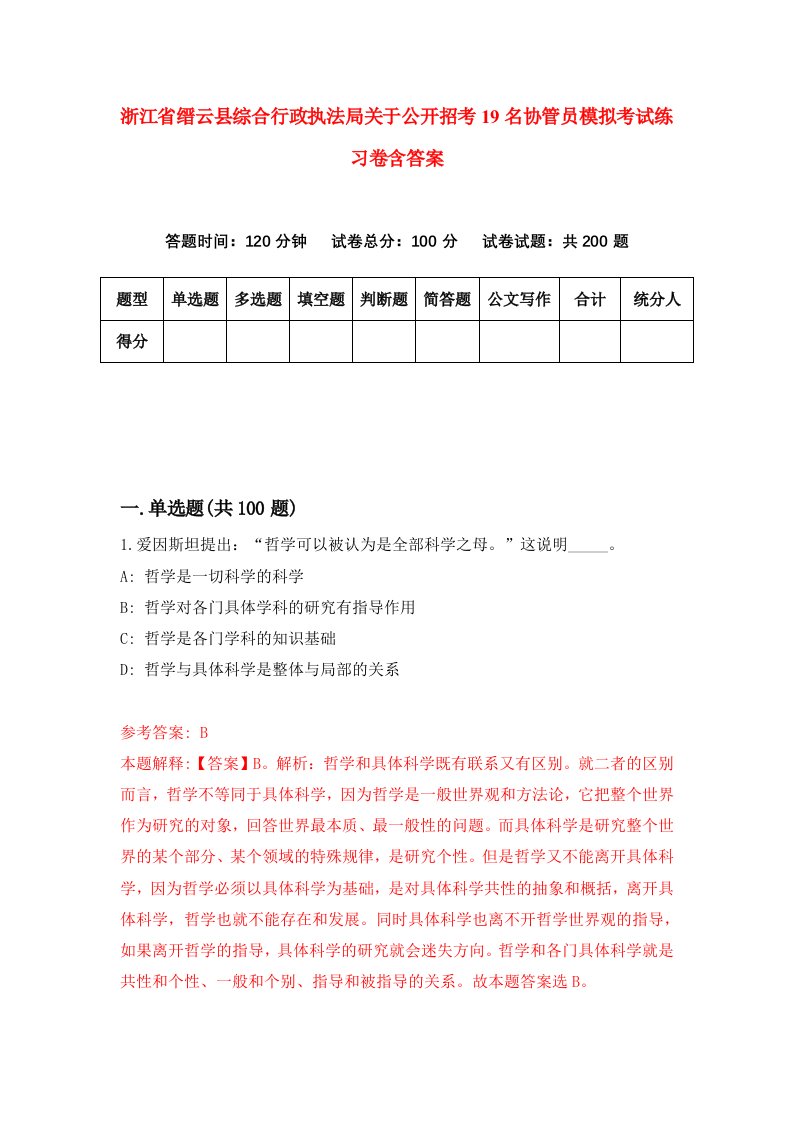 浙江省缙云县综合行政执法局关于公开招考19名协管员模拟考试练习卷含答案

答题时间：120分钟　试卷总分：100分　试卷试题：共200题

| 题型 | 单选题 | 多选题 | 填空题 | 判断题 | 简答题 | 公文写作 | 合计 | 统分人 |
|---|---|---|---|---|---|---|---|---|
| 得分 | | | | | | | | |

一.单选题(共100题)

1.爱因斯坦提出：“哲学可以被认为是全部科学之母。”这说明_____。

A: 哲学是一切科学的科学

B: 哲学对各门具体学科的研究有指导作用

C: 哲学是各门学科的知识基础

D: 哲学与具体科学是整体与局部的关系

参考答案: B

本题解释:【答案】B。解析：哲学和具体科学既有联系又有区别。就二者的区别而言，哲学不等同于具体科学，因为哲学是一般世界观和方法论，它把整个世界作为研究的对象，回答世界最本质、最一般性的问题。而具体科学是研究整个世界的某个部分、某个领域的特殊规律，是研究个性。但是哲学又不能离开具体科学，因为哲学必须以具体科学为基础，是对具体科学共性的抽象和概括，离开具体科学，哲学也就不能存在和发展。同时具体科学也离不开哲学世界观的指导，如果离开哲学的指导，具体科学的研究就会迷失方向。哲学和各门具体科学就是共性和个性、一般和个别、指导和被指导的关系。故本题答案选B。